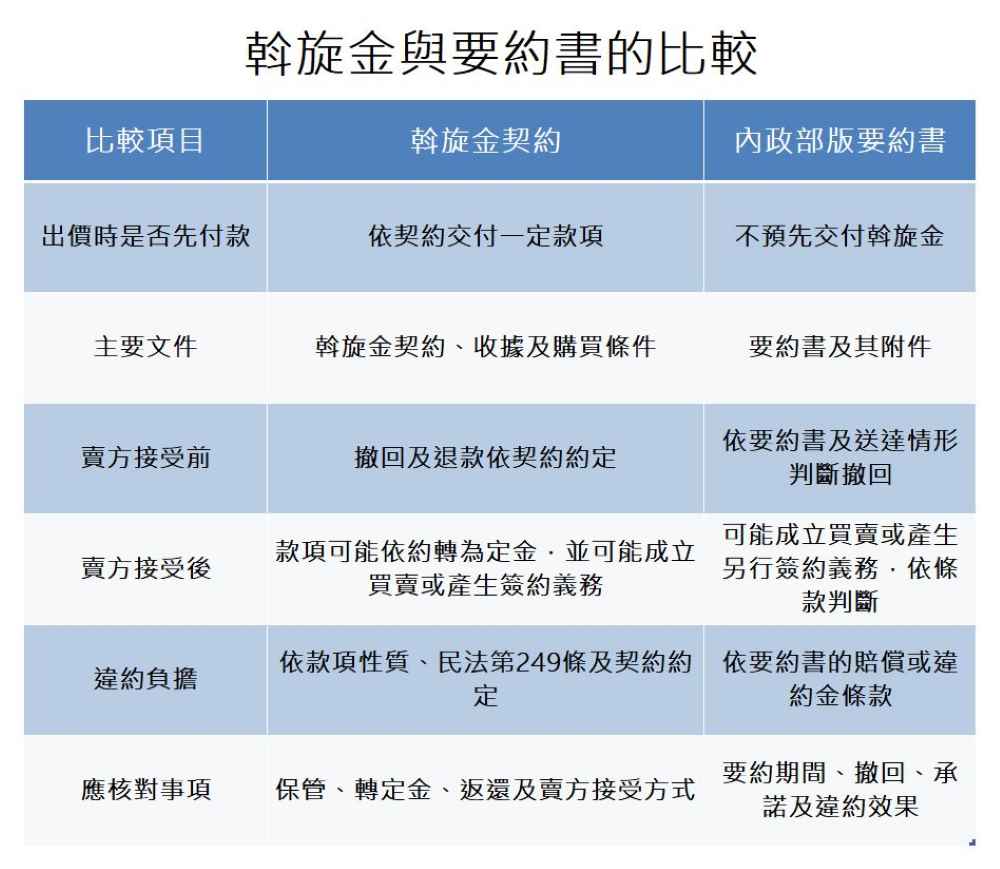 斡旋金與要約書的比較

| 比較項目 | 斡旋金契約 | 內政部版要約書 |
|---|---|---|
| 出價時是否先付款 | 依契約交付一定款項 | 不預先交付斡旋金 |
| 主要文件 | 斡旋金契約、收據及購買條件 | 要約書及其附件 |
| 賣方接受前 | 撤回及退款依契約約定 | 依要約書及送達情形判斷撤回 |
| 賣方接受後 | 款項可能依約轉為定金，並可能成立買賣或產生簽約義務 | 可能成立買賣或產生另行簽約義務，依條款判斷 |
| 違約負擔 | 依款項性質、民法第249條及契約約定 | 依要約書的賠償或違約金條款 |
| 應核對事項 | 保管、轉定金、返還及賣方接受方式 | 要約期間、撤回、承諾及違約效果 |